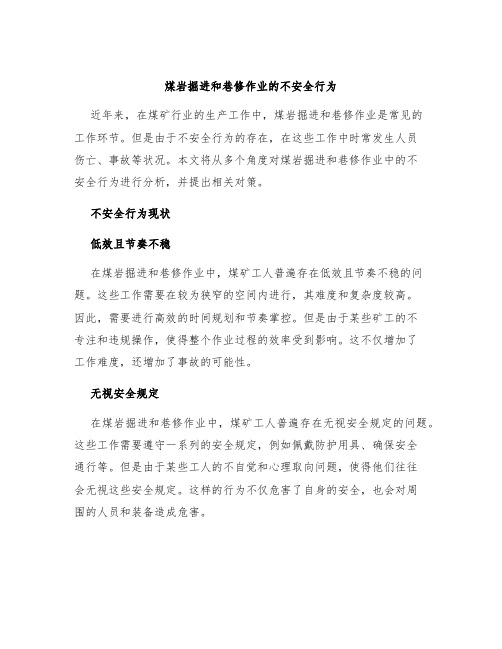 煤岩掘进和巷修作业的不安全行为

近年来，在煤矿行业的生产工作中，煤岩掘进和巷修作业是常见的工作环节。但是由于不安全行为的存在，在这些工作中时常发生人员伤亡、事故等状况。本文将从多个角度对煤岩掘进和巷修作业中的不安全行为进行分析，并提出相关对策。

不安全行为现状

低效且节奏不稳

在煤岩掘进和巷修作业中，煤矿工人普遍存在低效且节奏不稳的问题。这些工作需要在较为狭窄的空间内进行，其难度和复杂度较高。因此，需要进行高效的时间规划和节奏掌控。但是由于某些矿工的不专注和违规操作，使得整个作业过程的效率受到影响。这不仅增加了工作难度，还增加了事故的可能性。

无视安全规定

在煤岩掘进和巷修作业中，煤矿工人普遍存在无视安全规定的问题。这些工作需要遵守一系列的安全规定，例如佩戴防护用具、确保安全通行等。但是由于某些工人的不自觉和心理取向问题，使得他们往往会无视这些安全规定。这样的行为不仅危害了自身的安全，也会对周围的人员和装备造成危害。